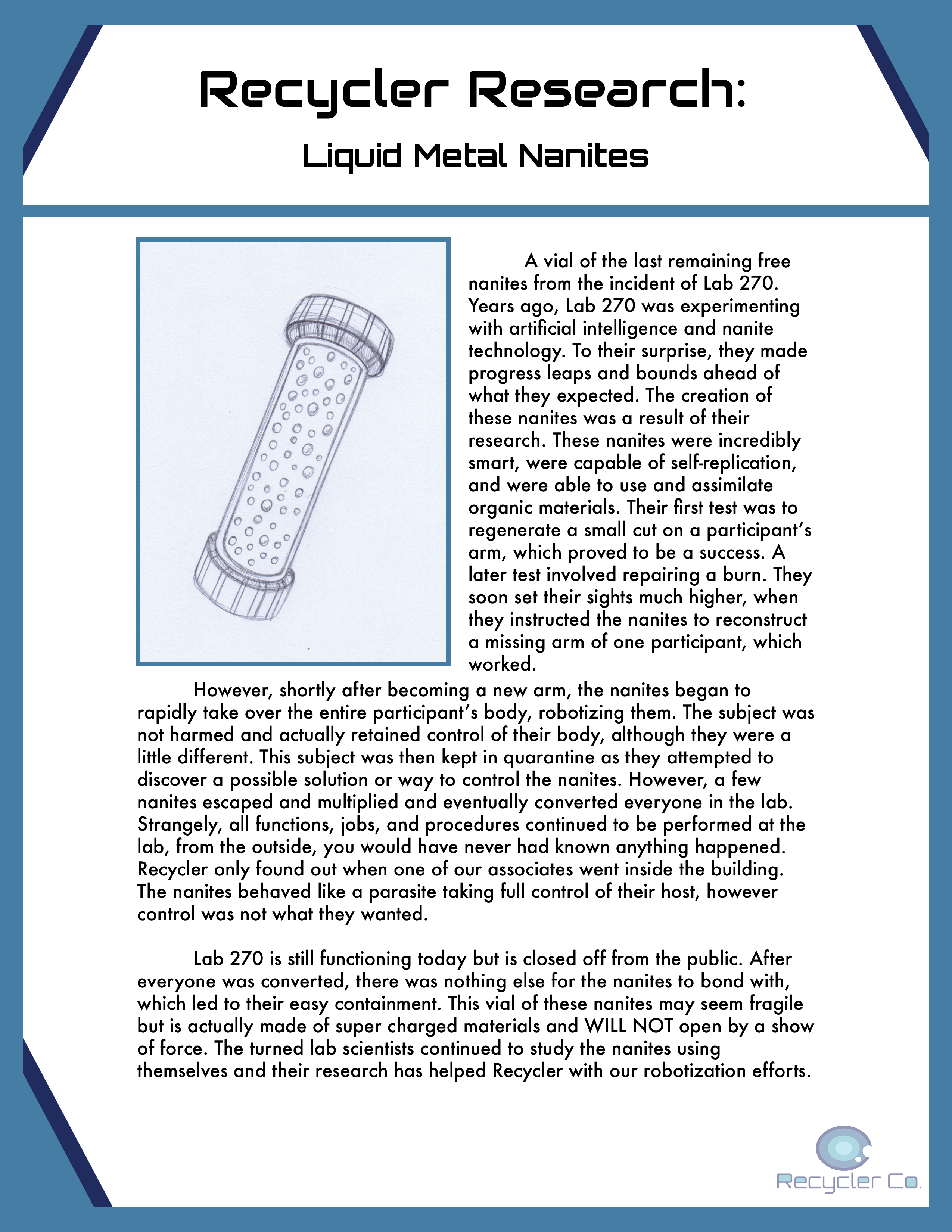 Recycler Research:

Liquid Metal Nanites

A vial of the last remaining free nanites from the incident of Lab 270. Years ago, Lab 270 was experimenting with artificial intelligence and nanite technology. To their surprise, they made progress leaps and bounds ahead of what they expected. The creation of these nanites was a result of their research. These nanites were incredibly smart, were capable of self-replication, and were able to use and assimilate organic materials. Their first test was to regenerate a small cut on a participant's arm, which proved to be a success. A later test involved repairing a burn. They soon set their sights much higher, when they instructed the nanites to reconstruct a missing arm of one participant, which worked.

However, shortly after becoming a new arm, the nanites began to rapidly take over the entire participant's body, robotizing them. The subject was not harmed and actually retained control of their body, although they were a little different. This subject was then kept in quarantine as they attempted to discover a possible solution or way to control the nanites. However, a few nanites escaped and multiplied and eventually converted everyone in the lab. Strangely, all functions, jobs, and procedures continued to be performed at the lab, from the outside, you would have never had known anything happened. Recycler only found out when one of our associates went inside the building. The nanites behaved like a parasite taking full control of their host, however control was not what they wanted.

Lab 270 is still functioning today but is closed off from the public. After everyone was converted, there was nothing else for the nanites to bond with, which led to their easy containment. This vial of these nanites may seem fragile but is actually made of super charged materials and WILL NOT open by a show of force. The turned lab scientists continued to study the nanites using themselves and their research has helped Recycler with our robotization efforts.

Recycler Co.